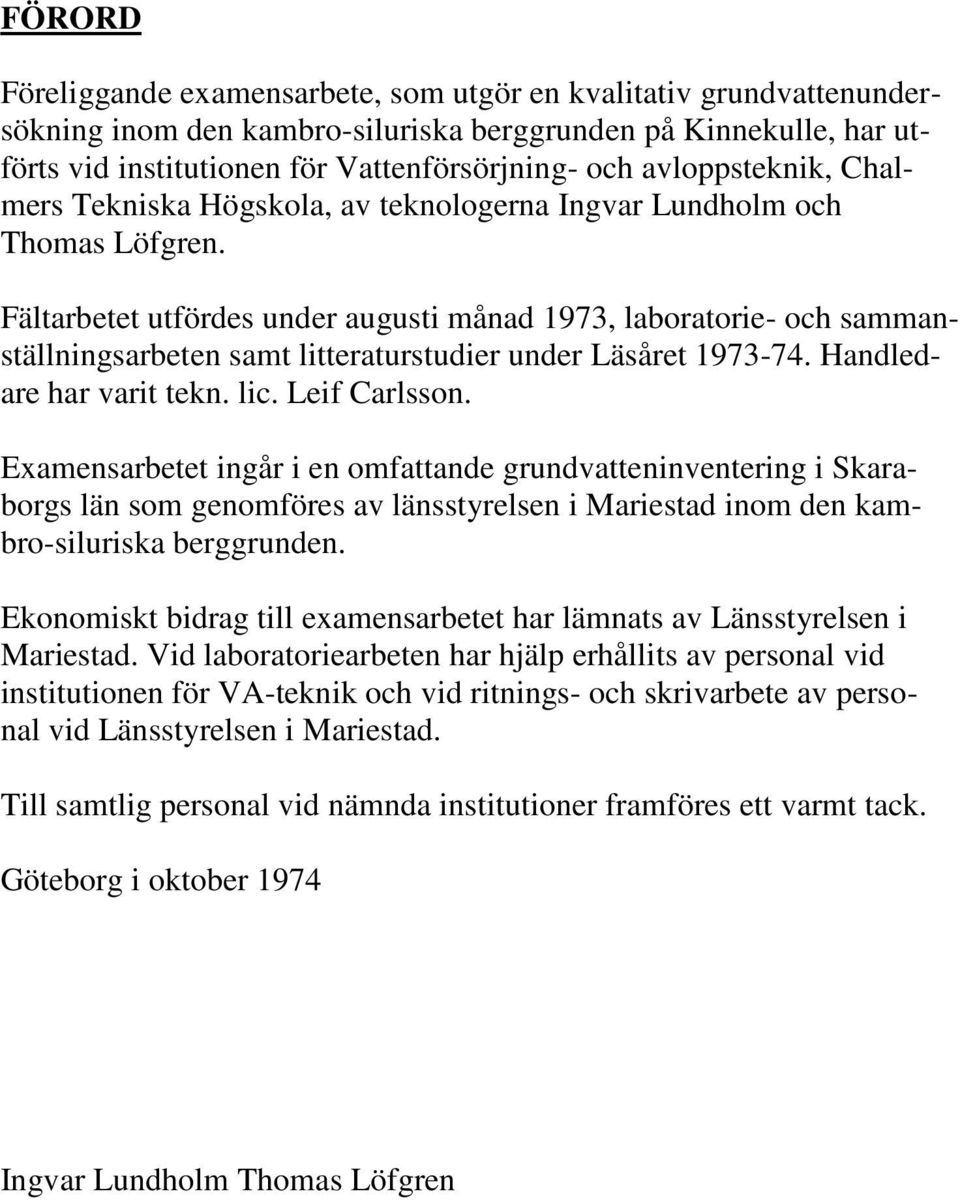 FÖRORD

Föreliggande examensarbete, som utgör en kvalitativ grundvattenundersökning inom den kambro-siluriska berggrunden på Kinnekulle, har utförts vid institutionen för Vattenförsörjning- och avloppsteknik, Chalmers Tekniska Högskola, av teknologerna Ingvar Lundholm och Thomas Löfgren.

Fältarbetet utfördes under augusti månad 1973, laboratorie- och sammanställningsarbeten samt litteraturstudier under Läsåret 1973-74. Handledare har varit tekn. lic. Leif Carlsson.

Examensarbetet ingår i en omfattande grundvatteninventering i Skaraborgs län som genomföres av länsstyrelsen i Mariestad inom den kambro-siluriska berggrunden.

Ekonomiskt bidrag till examensarbetet har lämnats av Länsstyrelsen i Mariestad. Vid laboratoriearbeten har hjälp erhållits av personal vid institutionen för VA-teknik och vid ritnings- och skrivarbete av personal vid Länsstyrelsen i Mariestad.

Till samtlig personal vid nämnda institutioner framföres ett varmt tack.

Göteborg i oktober 1974

Ingvar Lundholm Thomas Löfgren